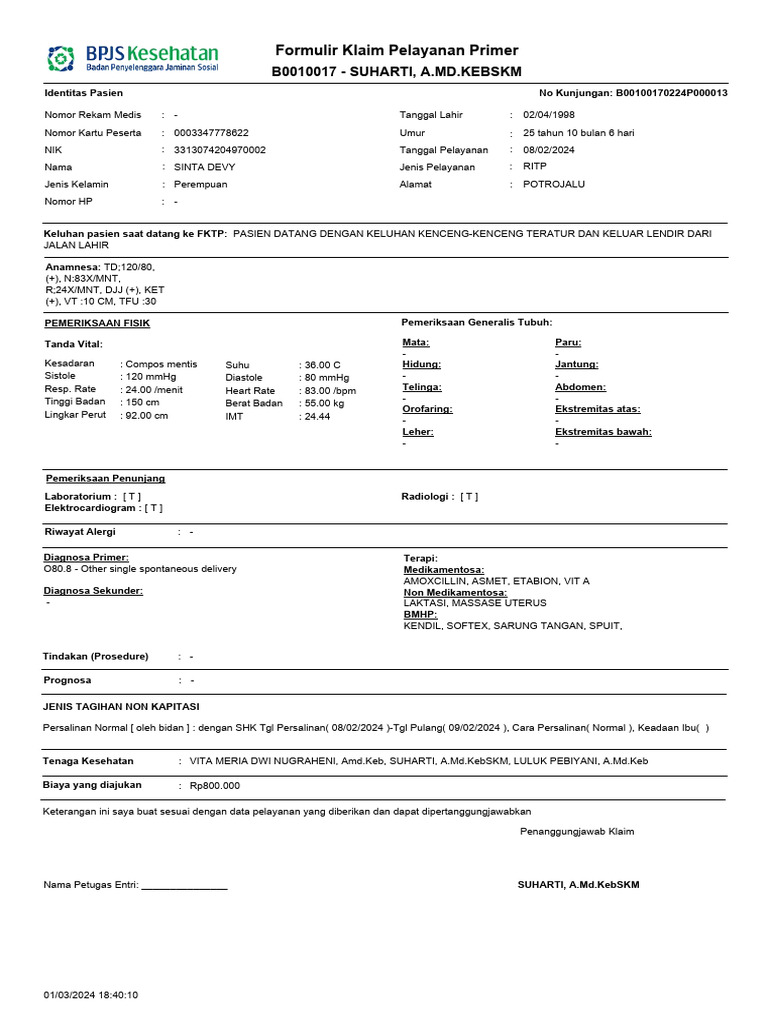 BPJS Kesehatan
Badan Penyelenggara Jaminan Sosial

Formulir Klaim Pelayanan Primer
B0010017 - SUHARTI, A.MD.KEBSKM

Identitas Pasien

No Kunjungan: B00100170224P000013

Nomor Rekam Medis : -
Nomor Kartu Peserta : 0003347778622
NIK : 3313074204970002
Nama : SINTA DEVY
Jenis Kelamin : Perempuan
Nomor HP : -

Tanggal Lahir : 02/04/1998
Umur : 25 tahun 10 bulan 6 hari
Tanggal Pelayanan : 08/02/2024
Jenis Pelayanan : RITP
Alamat : POTROJALU

Keluhan pasien saat datang ke FKTP: PASIEN DATANG DENGAN KELUHAN KENCENG-KENCENG TERATUR DAN KELUAR LENDIR DARI JALAN LAHIR

Anamnesa: TD;120/80, (+), N:83X/MNT, R;24X/MNT, DJJ (+), KET (+), VT :10 CM, TFU :30

PEMERIKSAAN FISIK

Tanda Vital:

Kesadaran : Compos mentis
Sistole : 120 mmHg
Resp. Rate : 24.00 /menit
Tinggi Badan : 150 cm
Lingkar Perut : 92.00 cm

Suhu : 36.00 C
Diastole : 80 mmHg
Heart Rate : 83.00 /bpm
Berat Badan : 55.00 kg
IMT : 24.44

Pemeriksaan Generalis Tubuh:

Mata:
-
Hidung:
-
Telinga:
-
Orofaring:
-
Leher:
-

Paru:
-
Jantung:
-
Abdomen:
-
Ekstremitas atas:
-
Ekstremitas bawah:
-

Pemeriksaan Penunjang

Laboratorium : [ T ]
Elektrocardiogram : [ T ]

Radiologi : [ T ]

Riwayat Alergi : -

Diagnosa Primer:
O80.8 - Other single spontaneous delivery

Diagnosa Sekunder:
-

Terapi:
Medikamentosa:
AMOXCILLIN, ASMET, ETABION, VIT A
Non Medikamentosa:
LAKTASI, MASSASE UTERUS
BMHP:
KENDIL, SOFTEX, SARUNG TANGAN, SPUIT,

Tindakan (Prosedure) : -

Prognosa : -

JENIS TAGIHAN NON KAPITASI

Persalinan Normal [ oleh bidan ] : dengan SHK Tgl Persalinan( 08/02/2024 )-Tgl Pulang( 09/02/2024 ), Cara Persalinan( Normal ), Keadaan Ibu( )

Tenaga Kesehatan : VITA MERIA DWI NUGRAHENI, Amd.Keb, SUHARTI, A.Md.KebSKM, LULUK PEBIYANI, A.Md.Keb

Biaya yang diajukan : Rp800.000

Keterangan ini saya buat sesuai dengan data pelayanan yang diberikan dan dapat dipertanggungjawabkan

Penanggungjawab Klaim

Nama Petugas Entri: ________________

SUHARTI, A.Md.KebSKM

01/03/2024 18:40:10